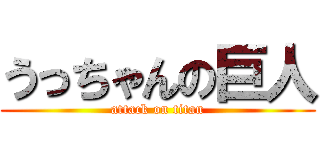 うっちゃんの巨人
attack on titan